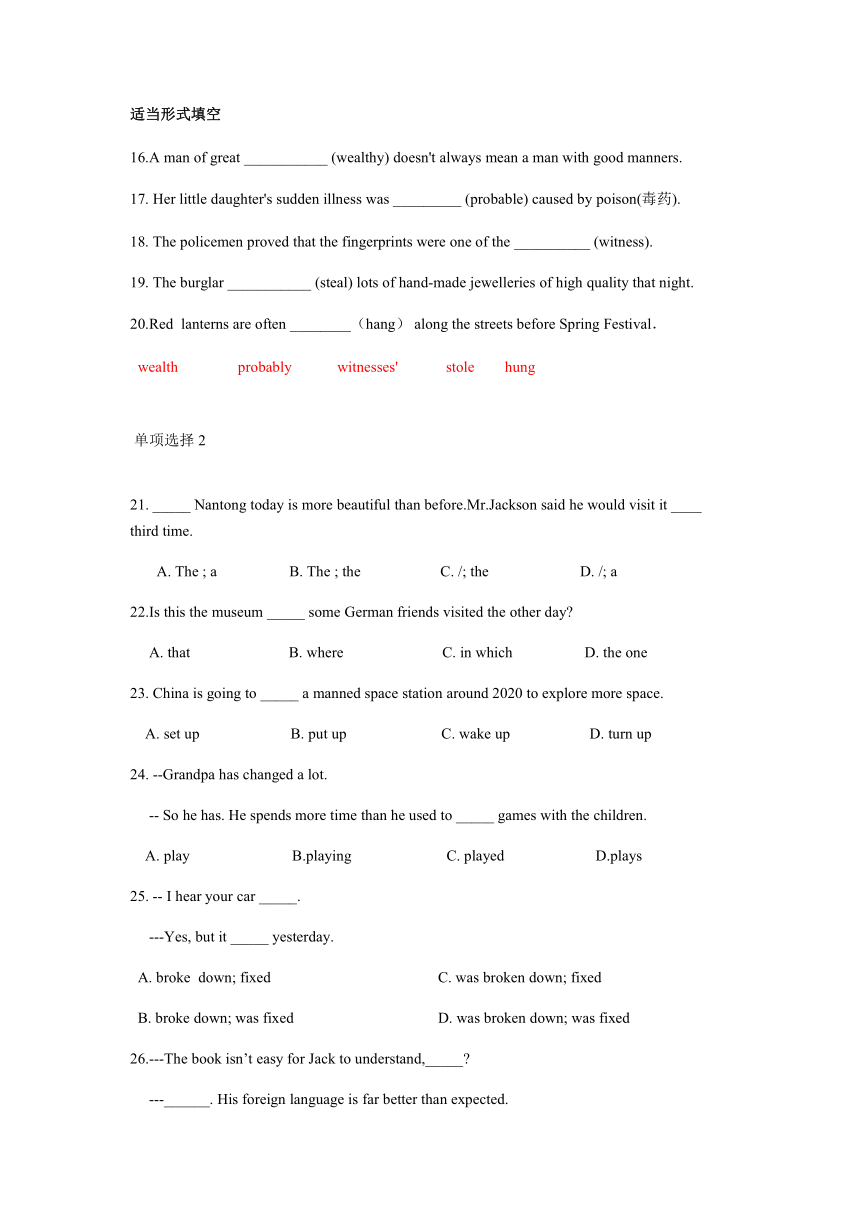 适当形式填空

16.A man of great ___________ (wealthy) doesn't always mean a man with good manners.

17. Her little daughter's sudden illness was _________ (probable) caused by poison(毒药).

18. The policemen proved that the fingerprints were one of the __________ (witness).

19. The burglar ___________ (steal) lots of hand-made jewelleries of high quality that night.

20.Red lanterns are often ________（hang） along the streets before Spring Festival.

wealth probably witnesses' stole hung

单项选择 2

21. _____ Nantong today is more beautiful than before.Mr.Jackson said he would visit it ____ third time.

A. The ; a B. The ; the C. /; the D. /; a

22.Is this the museum _____ some German friends visited the other day?

A. that B. where C. in which D. the one

23. China is going to _____ a manned space station around 2020 to explore more space.

A. set up B. put up C. wake up D. turn up

24. --Grandpa has changed a lot.

-- So he has. He spends more time than he used to _____ games with the children.

A. play B.playing C. played D.plays

25. -- I hear your car _____.

---Yes, but it _____ yesterday.

A. broke down; fixed C. was broken down; fixed

B. broke down; was fixed D. was broken down; was fixed

26.---The book isn't easy for Jack to understand,_____?

---______. His foreign language is far better than expected.